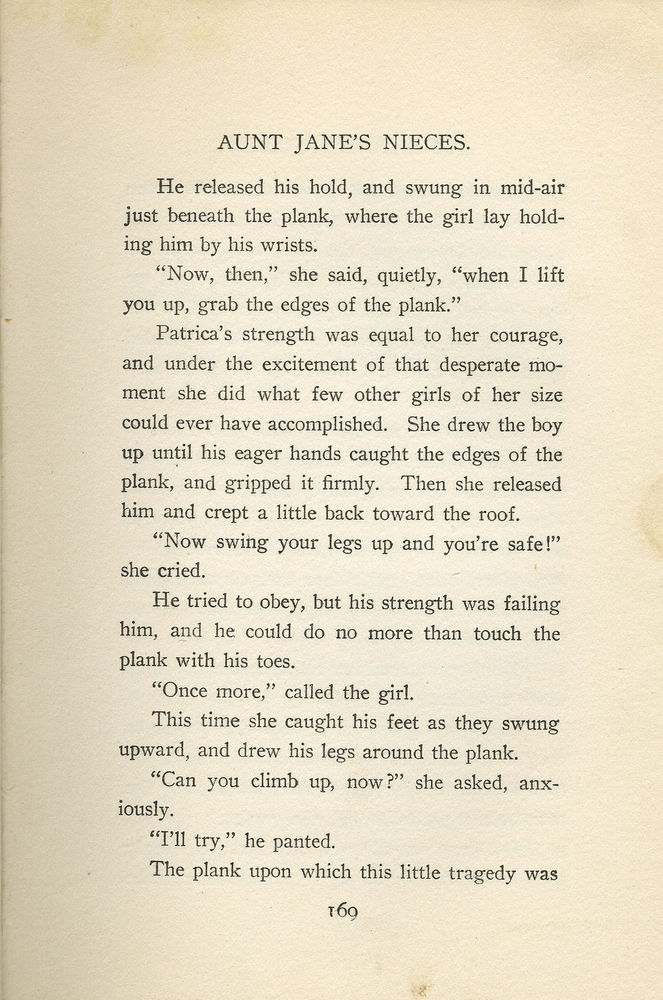 AUNT JANE'S NIECES.

He released his hold, and swung in mid-air just beneath the plank, where the girl lay holding him by his wrists.

"Now, then," she said, quietly, "when I lift you up, grab the edges of the plank."

Patrica's strength was equal to her courage, and under the excitement of that desperate moment she did what few other girls of her size could ever have accomplished. She drew the boy up until his eager hands caught the edges of the plank, and gripped it firmly. Then she released him and crept a little back toward the roof.

"Now swing your legs up and you're safe!" she cried.

He tried to obey, but his strength was failing him, and he could do no more than touch the plank with his toes.

"Once more," called the girl.

This time she caught his feet as they swung upward, and drew his legs around the plank.

"Can you climb up, now?" she asked, anxiously.

"I'll try," he panted.

The plank upon which this little tragedy was

169